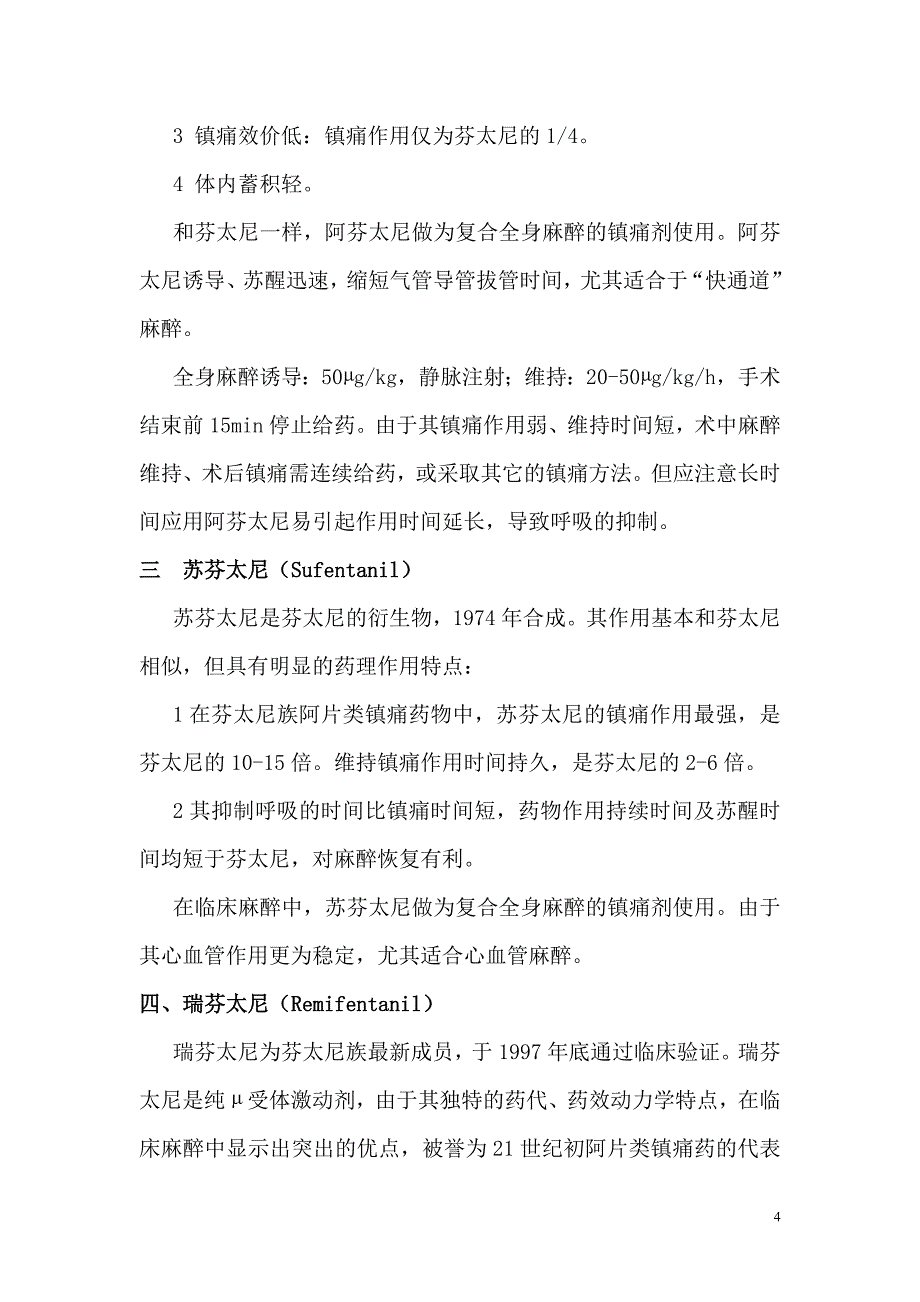 3 镇痛效价低：镇痛作用仅为芬太尼的 1/4。

4 体内蓄积轻。

和芬太尼一样，阿芬太尼做为复合全身麻醉的镇痛剂使用。阿芬太尼诱导、苏醒迅速，缩短气管导管拔管时间，尤其适合于“快通道”麻醉。

全身麻醉诱导：50μg/kg，静脉注射；维持：20-50μg/kg/h，手术结束前 15min 停止给药。由于其镇痛作用弱、维持时间短，术中麻醉维持、术后镇痛需连续给药，或采取其它的镇痛方法。但应注意长时间应用阿芬太尼易引起作用时间延长，导致呼吸的抑制。

三 苏芬太尼（Sufentanil）

苏芬太尼是芬太尼的衍生物，1974 年合成。其作用基本和芬太尼相似，但具有明显的药理作用特点：

1 在芬太尼族阿片类镇痛药物中，苏芬太尼的镇痛作用最强，是芬太尼的 10-15 倍。维持镇痛作用时间持久，是芬太尼的 2-6 倍。

2 其抑制呼吸的时间比镇痛时间短，药物作用持续时间及苏醒时间均短于芬太尼，对麻醉恢复有利。

在临床麻醉中，苏芬太尼做为复合全身麻醉的镇痛剂使用。由于其心血管作用更为稳定，尤其适合心血管麻醉。

四、瑞芬太尼（Remifentanil）

瑞芬太尼为芬太尼族最新成员，于 1997 年底通过临床验证。瑞芬太尼是纯μ受体激动剂，由于其独特的药代、药效动力学特点，在临床麻醉中显示出突出的优点，被誉为 21 世纪初阿片类镇痛药的代表

4